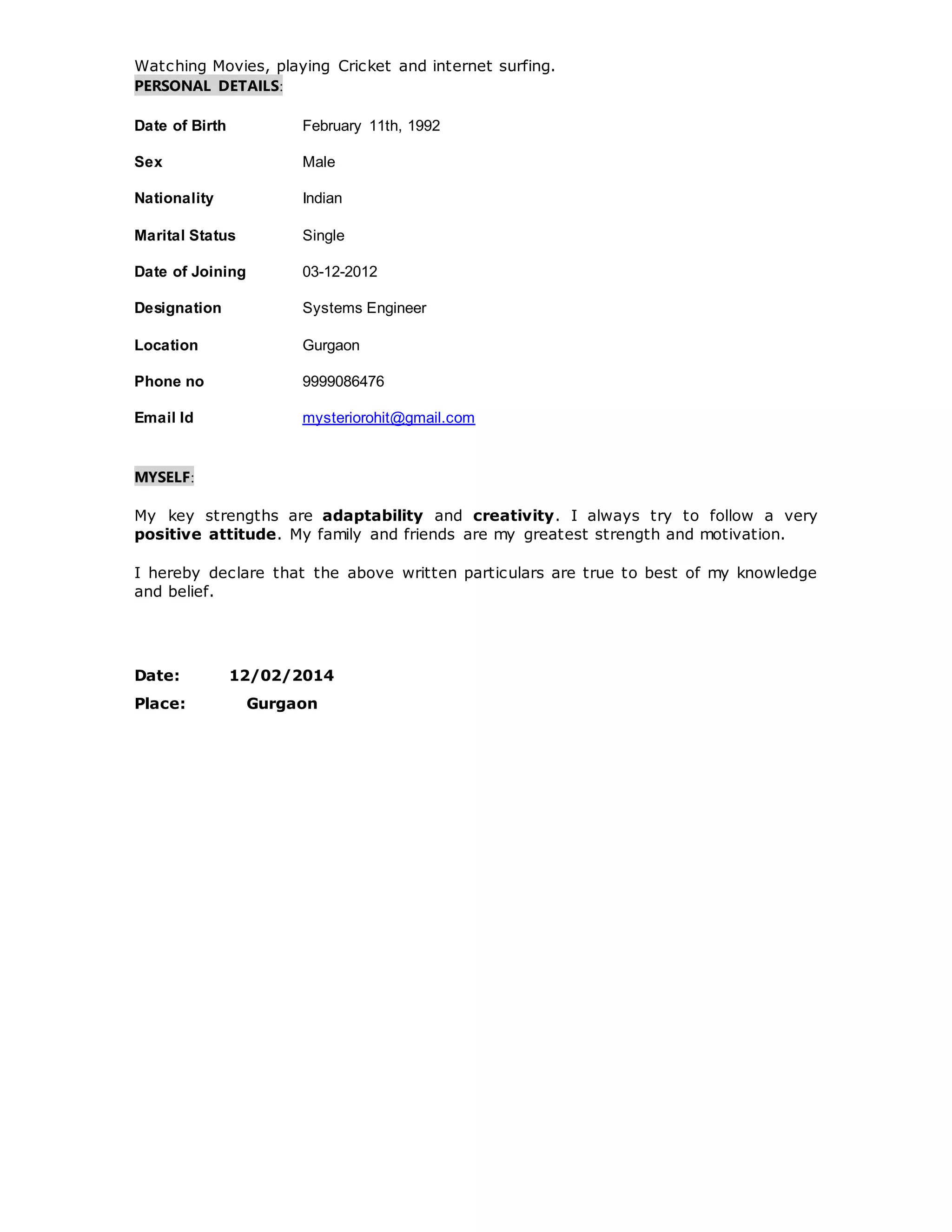 Watching Movies, playing Cricket and internet surfing.
PERSONAL DETAILS:

| | |
|---|---|
| Date of Birth | February 11th, 1992 |
| Sex | Male |
| Nationality | Indian |
| Marital Status | Single |
| Date of Joining | 03-12-2012 |
| Designation | Systems Engineer |
| Location | Gurgaon |
| Phone no | 9999086476 |
| Email Id | mysteriorohit@gmail.com |

MYSELF:

My key strengths are adaptability and creativity. I always try to follow a very positive attitude. My family and friends are my greatest strength and motivation.

I hereby declare that the above written particulars are true to best of my knowledge and belief.

Date: 12/02/2014
Place: Gurgaon